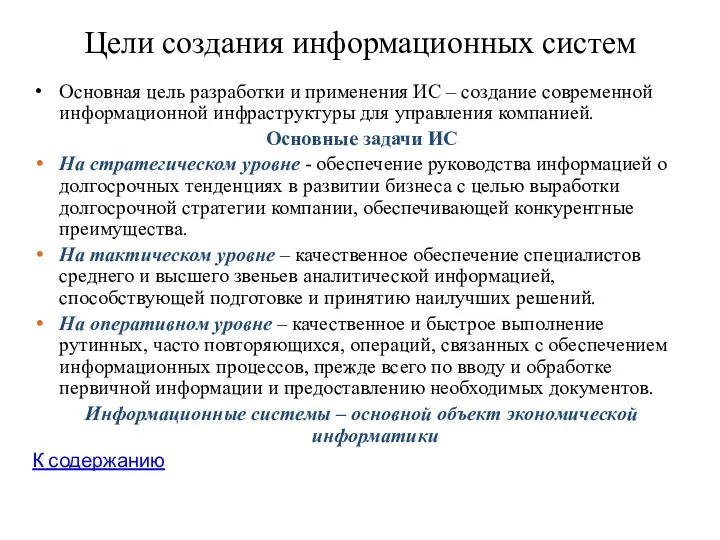 Цели создания информационных систем

• Основная цель разработки и применения ИС – создание современной информационной инфраструктуры для управления компанией.

Основные задачи ИС

• На стратегическом уровне - обеспечение руководства информацией о долгосрочных тенденциях в развитии бизнеса с целью выработки долгосрочной стратегии компании, обеспечивающей конкурентные преимущества.

• На тактическом уровне – качественное обеспечение специалистов среднего и высшего звеньев аналитической информацией, способствующей подготовке и принятию наилучших решений.

• На оперативном уровне – качественное и быстрое выполнение рутинных, часто повторяющихся, операций, связанных с обеспечением информационных процессов, прежде всего по вводу и обработке первичной информации и предоставлению необходимых документов.

Информационные системы – основной объект экономической информатики

К содержанию